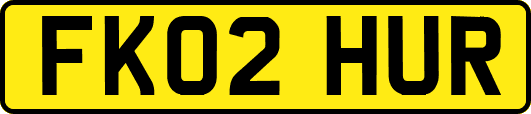 FK02 HUR